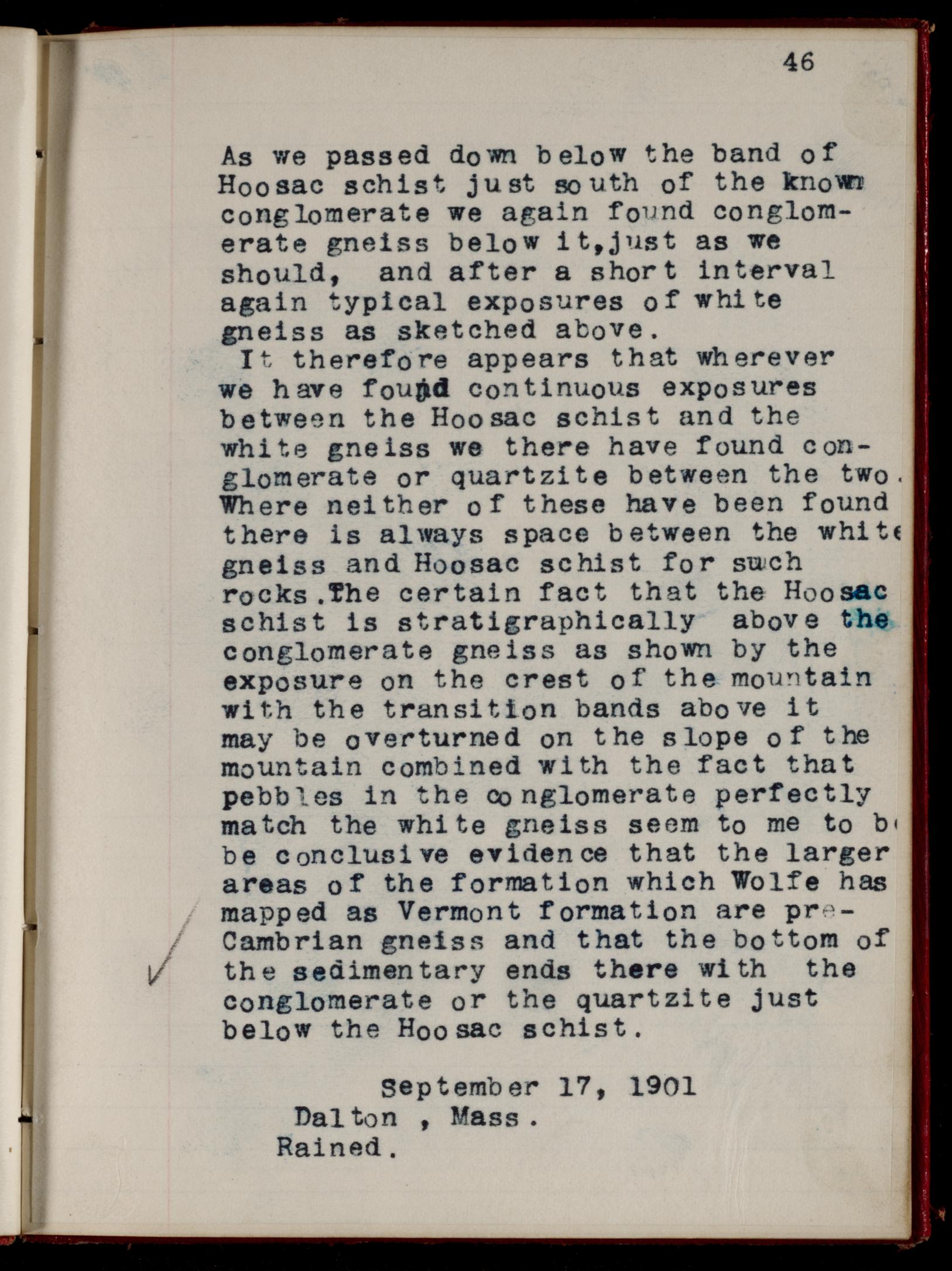 46

As we passed down below the band of Hoosac schist just south of the known conglomerate we again found conglomerate gneiss below it,just as we should, and after a short interval again typical exposures of white gneiss as sketched above.

It therefore appears that wherever we have found continuous exposures between the Hoosac schist and the white gneiss we there have found conglomerate or quartzite between the two. Where neither of these have been found there is always space between the white gneiss and Hoosac schist for such rocks.The certain fact that the Hoosac schist is stratigraphically above the conglomerate gneiss as shown by the exposure on the crest of the mountain with the transition bands above it may be overturned on the slope of the mountain combined with the fact that pebbles in the conglomerate perfectly match the white gneiss seem to me to b be conclusive evidence that the larger areas of the formation which Wolfe has mapped as Vermont formation are pre-Cambrian gneiss and that the bottom of the sedimentary ends there with the conglomerate or the quartzite just below the Hoosac schist.

September 17, 1901
Dalton , Mass.
Rained.